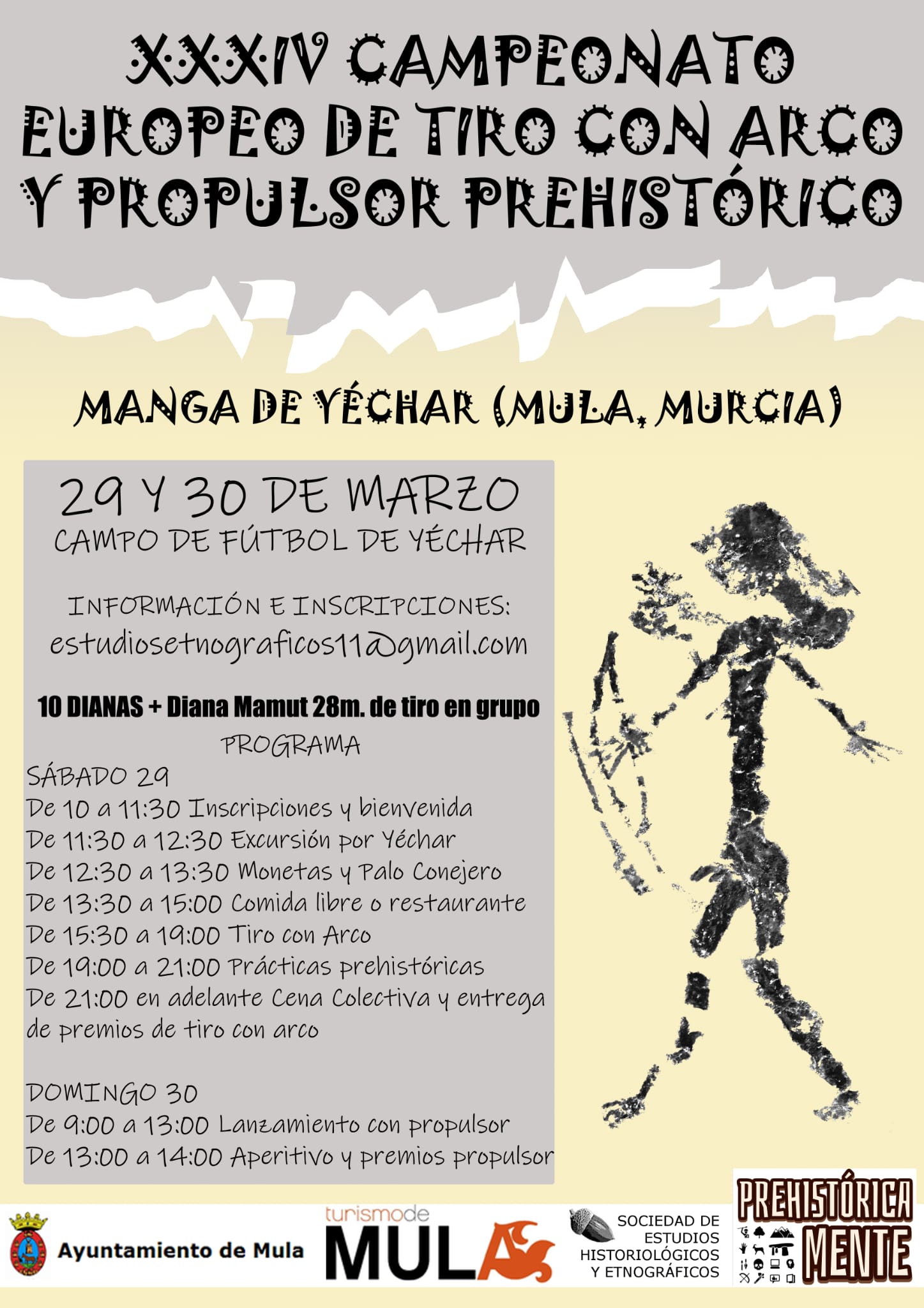 XXXIV CAMPEONATO EUROPEO DE TIRO CON ARCO Y PROPULSOR PREHISTÓRICO

MANGA DE YÉCHAR (MULA, MURCIA)

29 Y 30 DE MARZO
CAMPO DE FÚTBOL DE YÉCHAR

INFORMACIÓN E INSCRIPCIONES:
estudiosetnograficos11@gmail.com

10 DIANAS + Diana Mamut 28m. de tiro en grupo
PROGRAMA
SÁBADO 29
De 10 a 11:30 Inscripciones y bienvenida
De 11:30 a 12:30 Excursión por Yéchar
De 12:30 a 13:30 Monetas y Palo Conejero
De 13:30 a 15:00 Comida libre o restaurante
De 15:30 a 19:00 Tiro con Arco
De 19:00 a 21:00 Prácticas prehistóricas
De 21:00 en adelante Cena Colectiva y entrega de premios de tiro con arco

DOMINGO 30
De 9:00 a 13:00 Lanzamiento con propulsor
De 13:00 a 14:00 Aperitivo y premios propulsor

Ayuntamiento de Mula

turismode MULA

SOCIEDAD DE ESTUDIOS HISTORIOLÓGICOS Y ETNOGRÁFICOS

PREHISTÓRICA MENTE